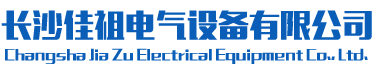 长沙佳祖电气设备有限公司
Changsha Jia Zu Electrical Equipment Co., Ltd.